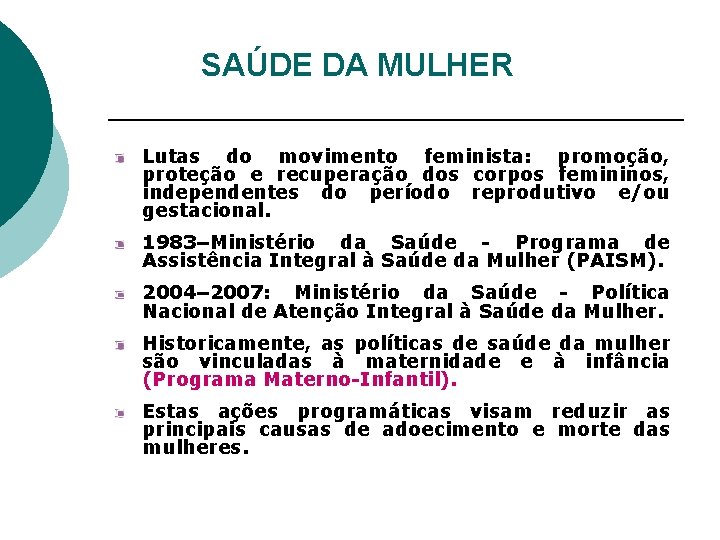 SAÚDE DA MULHER

Lutas do movimento feminista: promoção, proteção e recuperação dos corpos femininos, independentes do período reprodutivo e/ou gestacional.

1983–Ministério da Saúde - Programa de Assistência Integral à Saúde da Mulher (PAISM).

2004–2007: Ministério da Saúde - Política Nacional de Atenção Integral à Saúde da Mulher.

Historicamente, as políticas de saúde da mulher são vinculadas à maternidade e à infância (Programa Materno-Infantil).

Estas ações programáticas visam reduzir as principais causas de adoecimento e morte das mulheres.